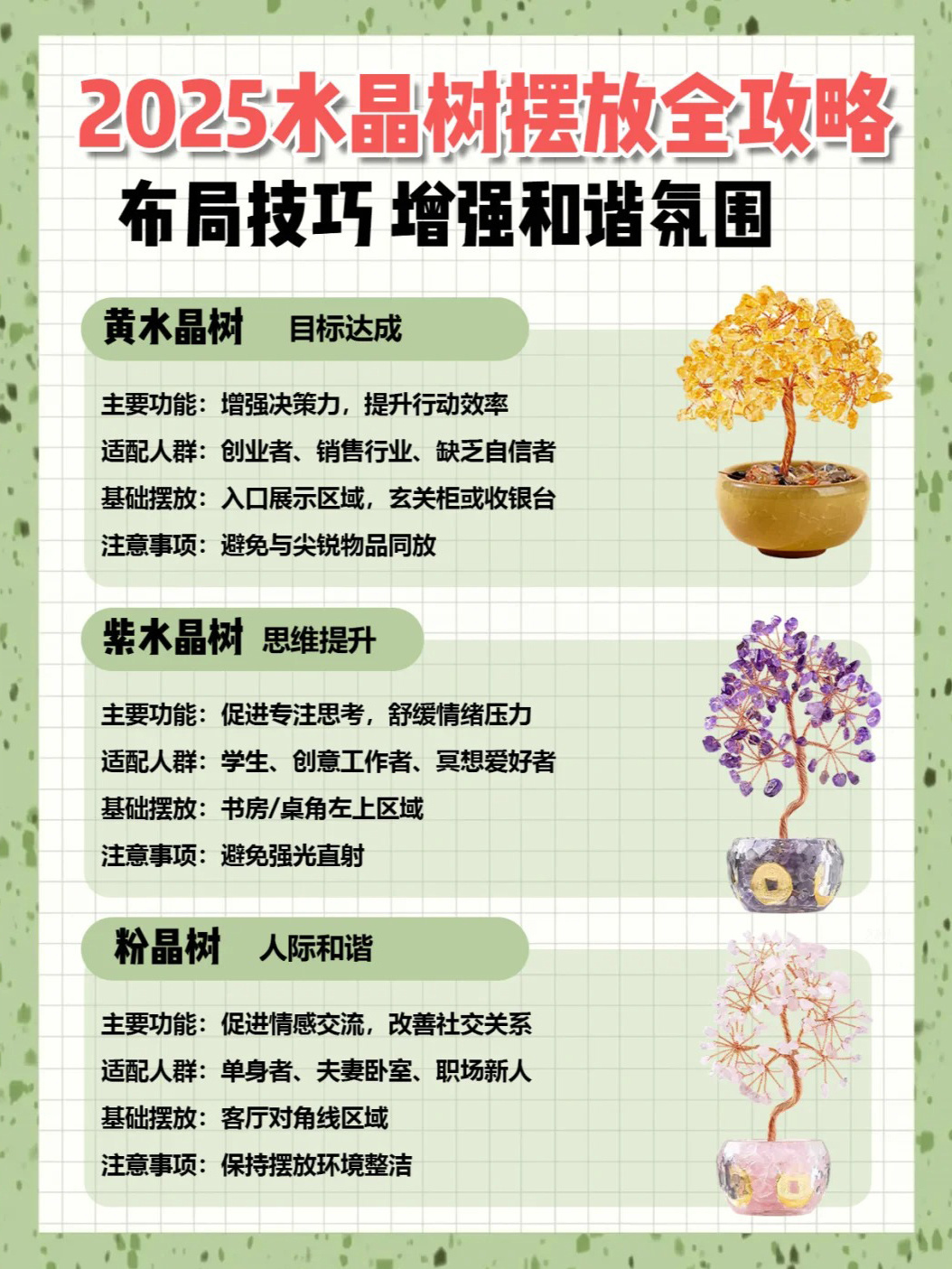 2025水晶树摆放全攻略

布局技巧 增强和谐氛围

黄水晶树 目标达成

主要功能：增强决策力，提升行动效率

适配人群：创业者、销售行业、缺乏自信者

基础摆放：入口展示区域，玄关柜或收银台

注意事项：避免与尖锐物品同放

紫水晶树 思维提升

主要功能：促进专注思考，舒缓情绪压力

适配人群：学生、创意工作者、冥想爱好者

基础摆放：书房/桌角左上区域

注意事项：避免强光直射

粉晶树 人际和谐

主要功能：促进情感交流，改善社交关系

适配人群：单身者、夫妻卧室、职场新人

基础摆放：客厅对角线区域

注意事项：保持摆放环境整洁